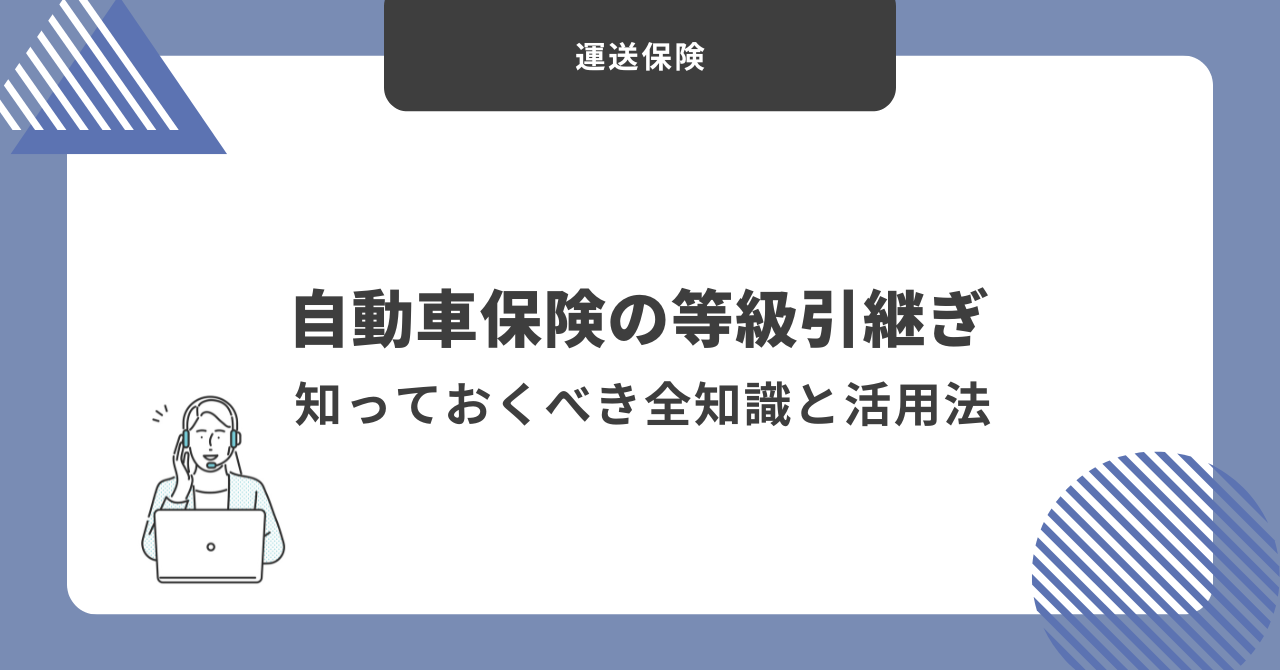 運送保険

自動車保険の等級引継ぎ
知っておくべき全知識と活用法